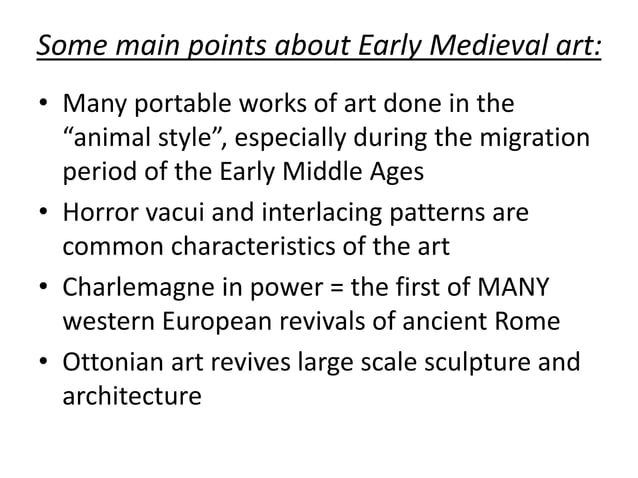 Some main points about Early Medieval art:

• Many portable works of art done in the “animal style”, especially during the migration period of the Early Middle Ages

• Horror vacui and interlacing patterns are common characteristics of the art

• Charlemagne in power = the first of MANY western European revivals of ancient Rome

• Ottonian art revives large scale sculpture and architecture